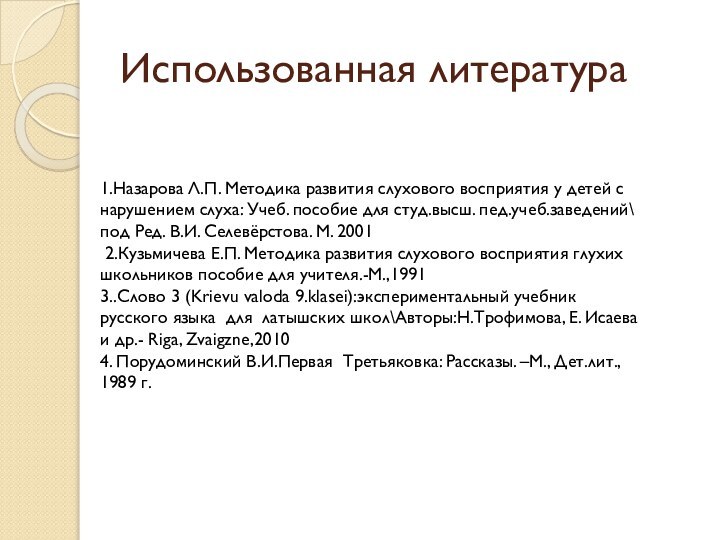 Использованная литература

1.Назарова Л.П. Методика развития слухового восприятия у детей с нарушением слуха: Учеб. пособие для студ.высш. пед.учеб.заведений\ под Ред. В.И. Селевёрстова. М. 2001
2.Кузьмичева Е.П. Методика развития слухового восприятия глухих школьников пособие для учителя.-М.,1991
3..Слово 3 (Krievu valoda 9.klasei):экспериментальный учебник русского языка для латышских школ\Авторы:Н.Трофимова, Е. Исаева и др.- Riga, Zvaigzne,2010
4. Порудоминский В.И.Первая Третьяковка: Рассказы. –М., Дет.лит., 1989 г.